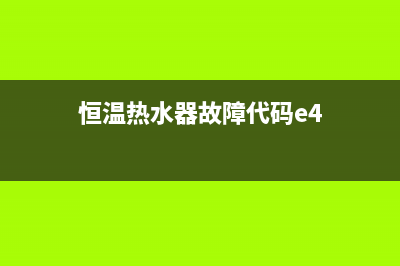 恒温热水器故障代码e4